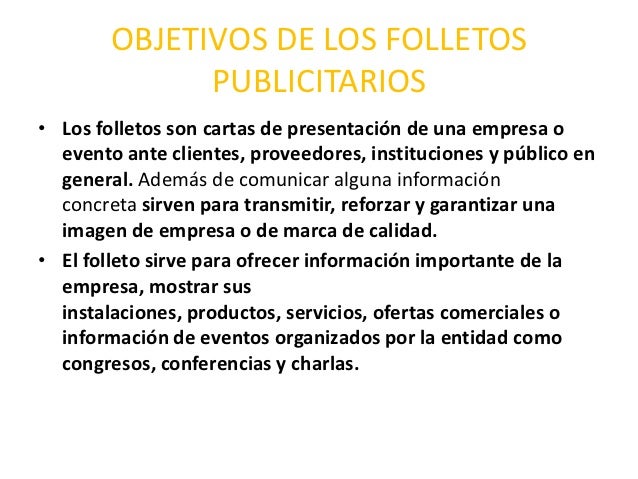 OBJETIVOS DE LOS FOLLETOS PUBLICITARIOS

• Los folletos son cartas de presentación de una empresa o evento ante clientes, proveedores, instituciones y público en general. Además de comunicar alguna información concreta sirven para transmitir, reforzar y garantizar una imagen de empresa o de marca de calidad.
• El folleto sirve para ofrecer información importante de la empresa, mostrar sus instalaciones, productos, servicios, ofertas comerciales o información de eventos organizados por la entidad como congresos, conferencias y charlas.